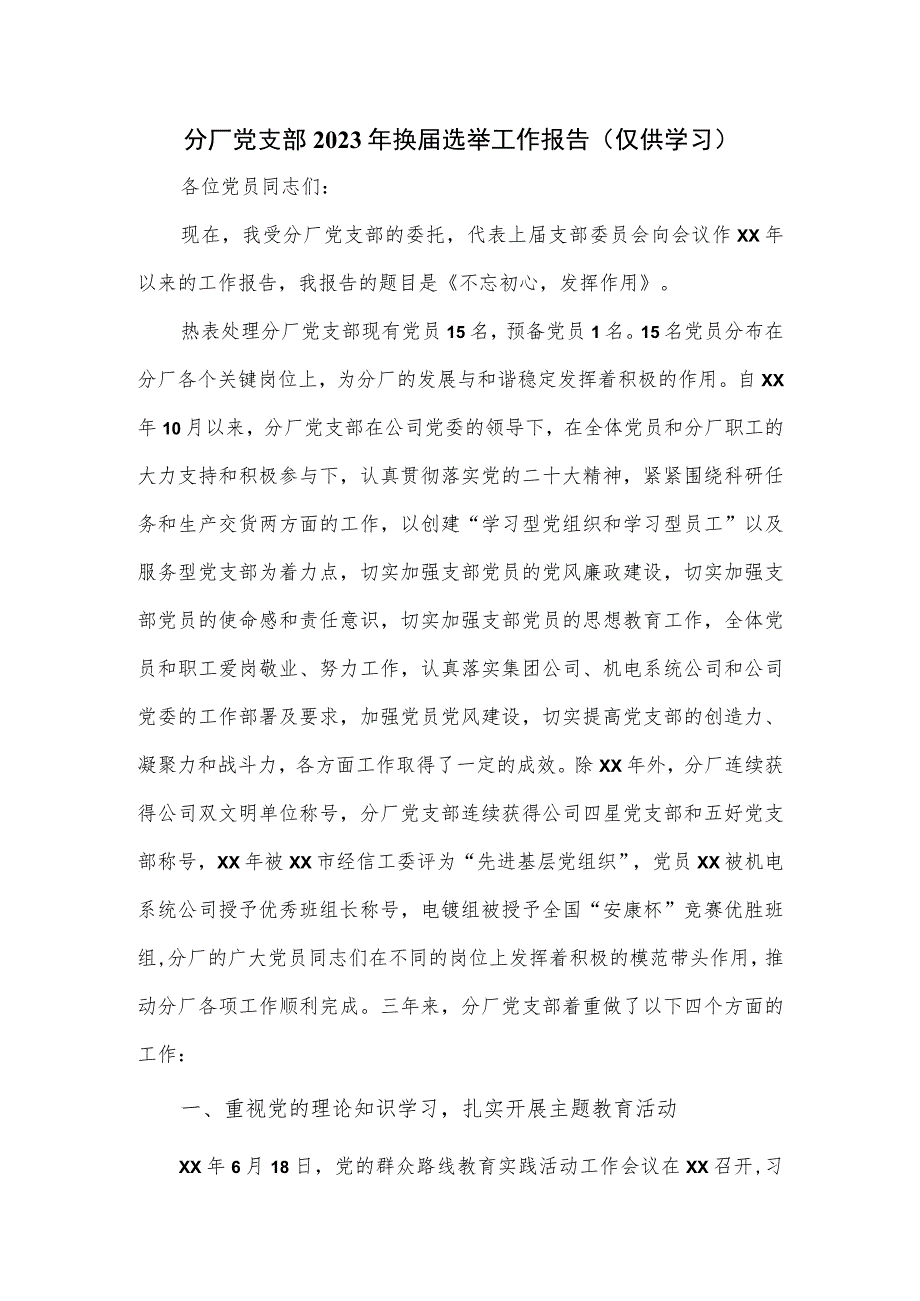 分厂党支部2023年换届选举工作报告（仅供学习）

各位党员同志们：

现在，我受分厂党支部的委托，代表上届支部委员会向会议作XX年以来的工作报告，我报告的题目是《不忘初心，发挥作用》。

热表处理分厂党支部现有党员15名，预备党员1名。15名党员分布在分厂各个关键岗位上，为分厂的发展与和谐稳定发挥着积极的作用。自XX年10月以来，分厂党支部在公司党委的领导下，在全体党员和分厂职工的大力支持和积极参与下，认真贯彻落实党的二十大精神，紧紧围绕科研任务和生产交货两方面的工作，以创建“学习型党组织和学习型员工”以及服务型党支部为着力点，切实加强支部党员的党风廉政建设，切实加强支部党员的使命感和责任意识，切实加强支部党员的思想教育工作，全体党员和职工爱岗敬业、努力工作，认真落实集团公司、机电系统公司和公司党委的工作部署及要求，加强党员党风建设，切实提高党支部的创造力、凝聚力和战斗力，各方面工作取得了一定的成效。除XX年外，分厂连续获得公司双文明单位称号，分厂党支部连续获得公司四星党支部和五好党支部称号，XX年被XX市经信工委评为“先进基层党组织”，党员XX被机电系统公司授予优秀班组长称号，电镀组被授予全国“安康杯”竞赛优胜班组，分厂的广大党员同志们在不同的岗位上发挥着积极的模范带头作用，推动分厂各项工作顺利完成。三年来，分厂党支部着重做了以下四个方面的工作：

一、重视党的理论知识学习，扎实开展主题教育活动

XX年6月18日，党的群众路线教育实践活动工作会议在XX召开，习